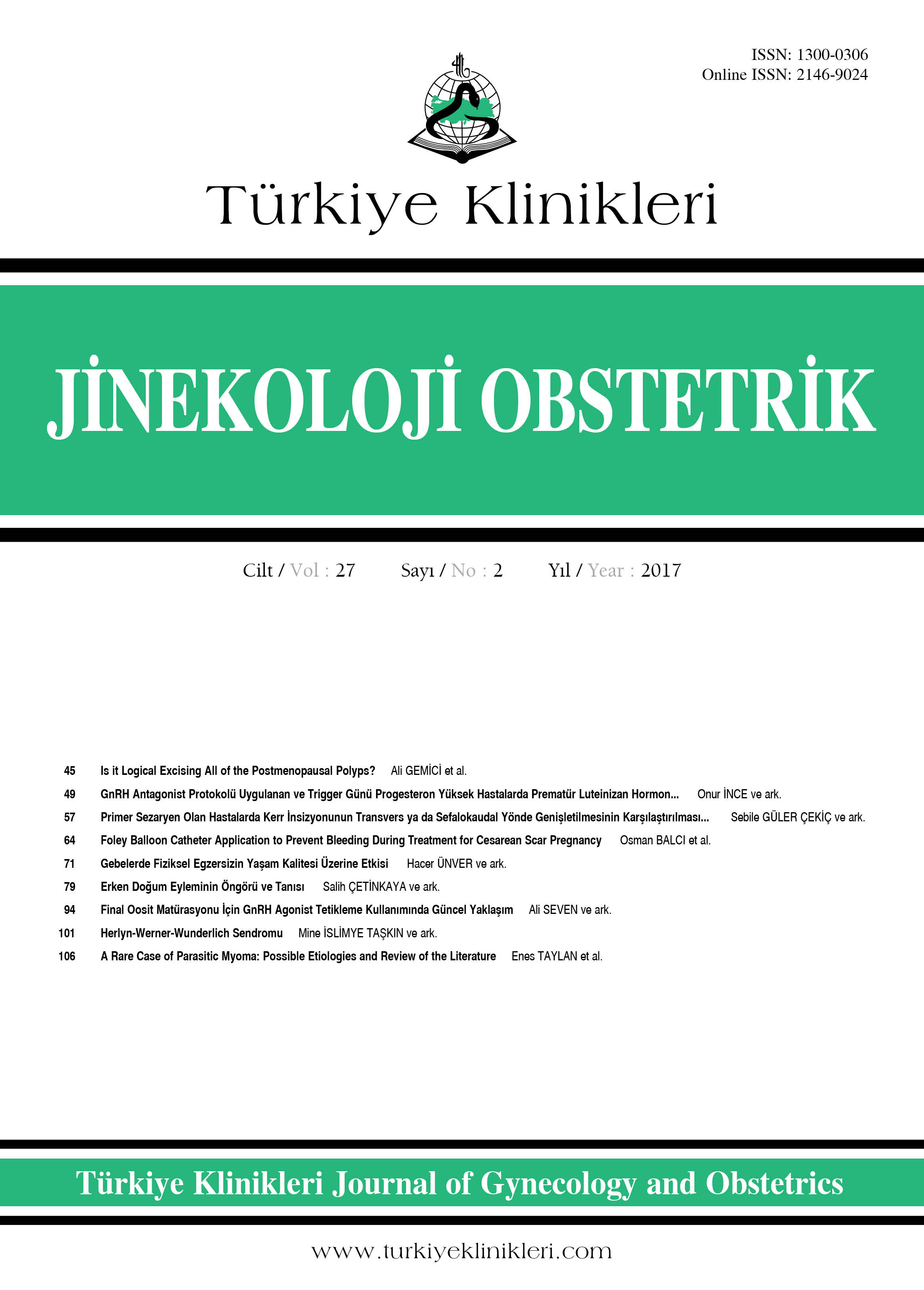 ISSN: 1300-0306
Online ISSN: 2146-9024

Türkiye Klinikleri

JİNEKOLOJİ OBSTETRİK

Cilt / Vol : 27 Sayı / No : 2 Yıl / Year : 2017

45 Is it Logical Excising All of the Postmenopausal Polyps? Ali GEMİCİ et al.
49 GnRH Antagonist Protokolü Uygulanan ve Trigger Günü Progesteron Yüksek Hastalarda Prematür Luteinizan Hormon... Onur İNCE ve ark.
57 Primer Sezaryen Olan Hastalarda Kerr İnsizyonunun Transvers ya da Sefalokaudal Yönde Genişletilmesinin Karşılaştırılması... Sebile GÜLER ÇEKİÇ ve ark.
64 Foley Balloon Catheter Application to Prevent Bleeding During Treatment for Cesarean Scar Pregnancy Osman BALCI et al.
71 Gebelerde Fiziksel Egzersizin Yaşam Kalitesi Üzerine Etkisi Hacer ÜNVER ve ark.
79 Erken Doğum Eyleminin Öngörü ve Tanısı Salih ÇETİNKAYA ve ark.
94 Final Oosit Matürasyonu İçin GnRH Agonist Tetikleme Kullanımında Güncel Yaklaşım Ali SEVEN ve ark.
101 Herlyn-Werner-Wunderlich Sendromu Mine İSLİMYE TAŞKIN ve ark.
106 A Rare Case of Parasitic Myoma: Possible Etiologies and Review of the Literature Enes TAYLAN et al.

Türkiye Klinikleri Journal of Gynecology and Obstetrics

www.turkiyeklinikleri.com